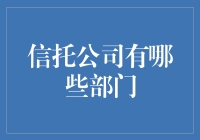 信托公司有哪些部门